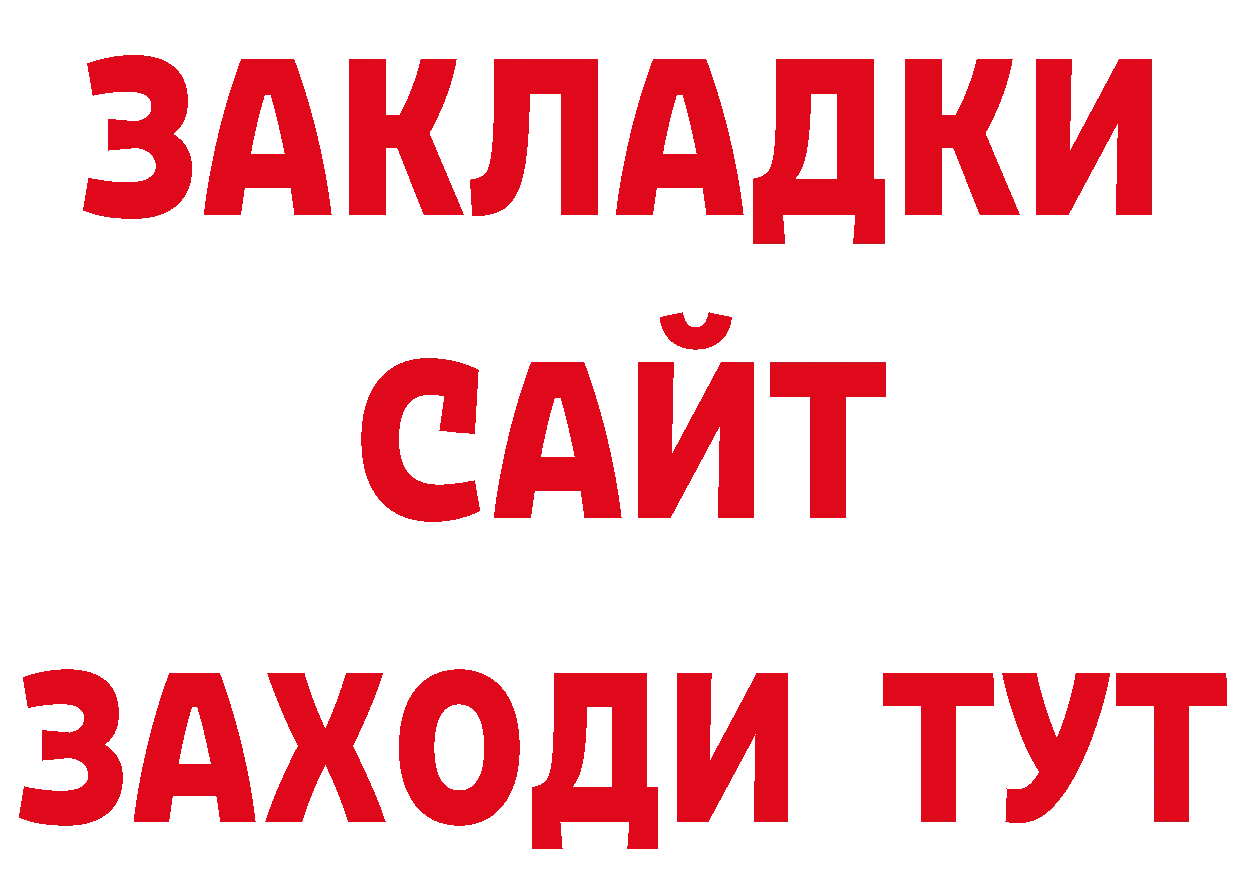 ЗАКЛАДКИ
САЙТ
ЗАХОДИ ТУТ